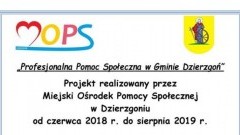 MOPS

„Profesjonalna Pomoc Społeczna w Gminie Dzierzgoń"

Projekt realizowany przez
Miejski Ośrodek Pomocy Społecznej
w Dzierzgoniu
od czerwca 2018 r. do sierpnia 2019 r.